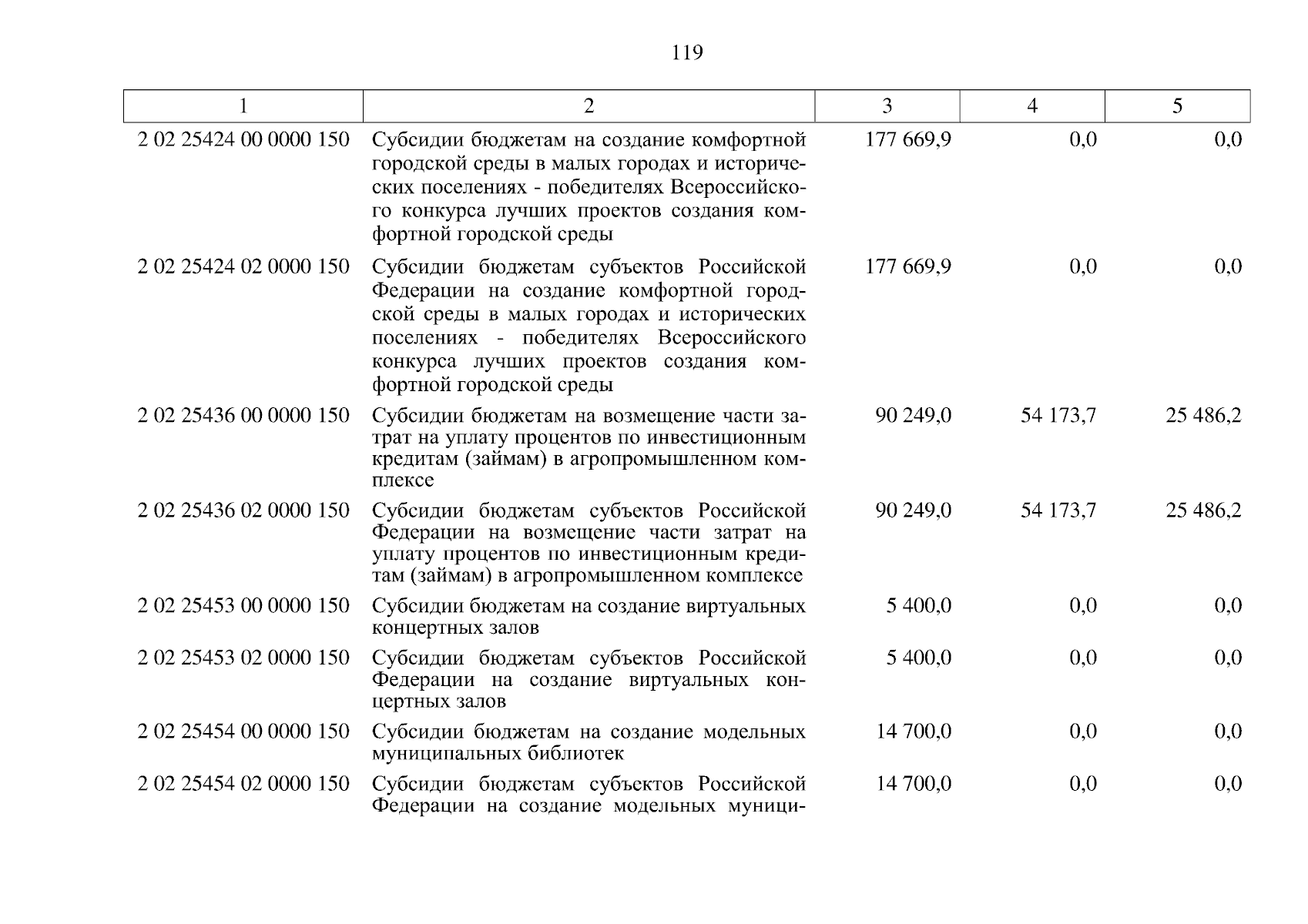 119

| 1 | 2 | 3 | 4 | 5 |
|---|---|---|---|---|
| 2 02 25424 00 0000 150 | Субсидии бюджетам на создание комфортной городской среды в малых городах и исторических поселениях - победителях Всероссийского конкурса лучших проектов создания комфортной городской среды | 177 669,9 | 0,0 | 0,0 |
| 2 02 25424 02 0000 150 | Субсидии бюджетам субъектов Российской Федерации на создание комфортной городской среды в малых городах и исторических поселениях - победителях Всероссийского конкурса лучших проектов создания комфортной городской среды | 177 669,9 | 0,0 | 0,0 |
| 2 02 25436 00 0000 150 | Субсидии бюджетам на возмещение части затрат на уплату процентов по инвестиционным кредитам (займам) в агропромышленном комплексе | 90 249,0 | 54 173,7 | 25 486,2 |
| 2 02 25436 02 0000 150 | Субсидии бюджетам субъектов Российской Федерации на возмещение части затрат на уплату процентов по инвестиционным кредитам (займам) в агропромышленном комплексе | 90 249,0 | 54 173,7 | 25 486,2 |
| 2 02 25453 00 0000 150 | Субсидии бюджетам на создание виртуальных концертных залов | 5 400,0 | 0,0 | 0,0 |
| 2 02 25453 02 0000 150 | Субсидии бюджетам субъектов Российской Федерации на создание виртуальных концертных залов | 5 400,0 | 0,0 | 0,0 |
| 2 02 25454 00 0000 150 | Субсидии бюджетам на создание модельных муниципальных библиотек | 14 700,0 | 0,0 | 0,0 |
| 2 02 25454 02 0000 150 | Субсидии бюджетам субъектов Российской Федерации на создание модельных муници- | 14 700,0 | 0,0 | 0,0 |